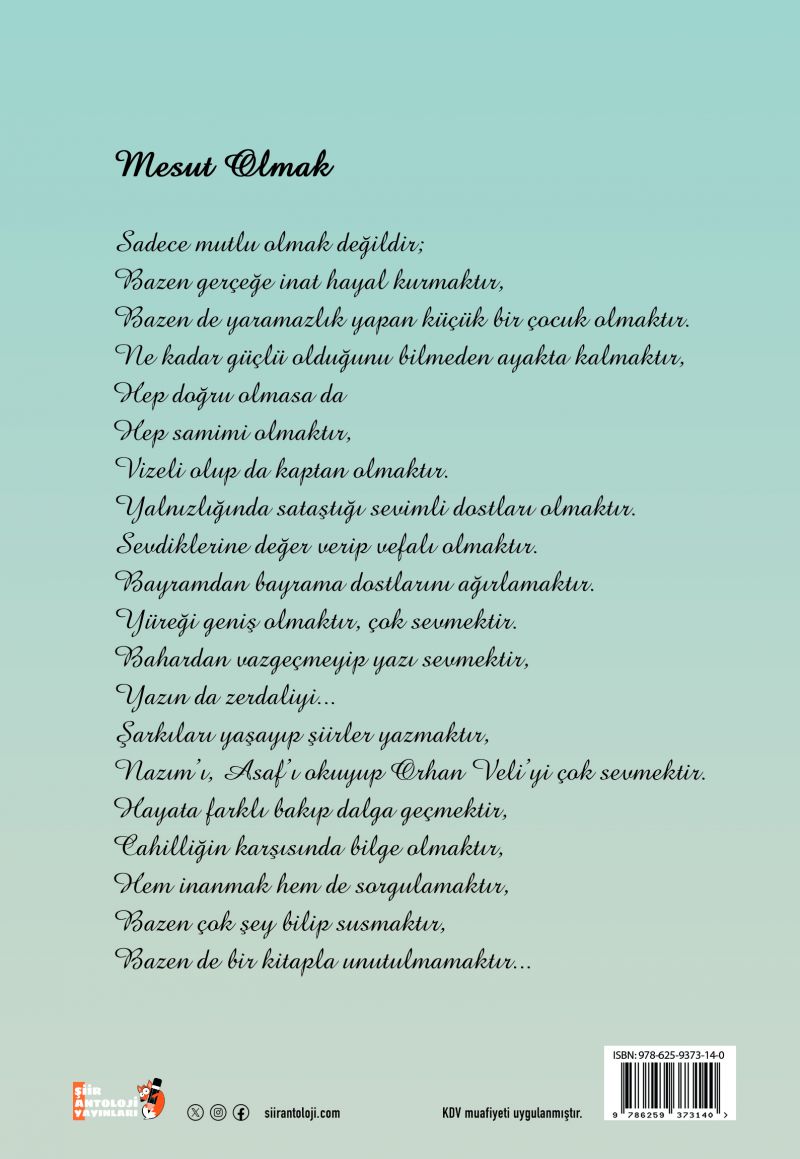 Mesut Olmak

Sadece mutlu olmak değildir;
Bazen gerçeğe inat hayal kurmaktır,
Bazen de yaramazlık yapan küçük bir çocuk olmaktır.
Ne kadar güçlü olduğunu bilmeden ayakta kalmaktır,
Hep doğru olmasa da
Hep samimi olmaktır,
Vizeli olup da kaptan olmaktır.
Yalnızlığında sataştığı sevimli dostları olmaktır.
Sevdiklerine değer verip vefalı olmaktır.
Bayramdan bayrama dostlarını ağırlamaktır.
Yüreği geniş olmaktır, çok sevmektir.
Bahardan vazgeçmeyip yazı sevmektir,
Yazın da zerdaliyi...
Şarkıları yaşayıp şiirler yazmaktır,
Nazım'ı, Asaf'ı okuyup Orhan Veli'yi çok sevmektir.
Hayata farklı bakıp dalga geçmektir,
Cahilliğin karşısında bilge olmaktır,
Hem inanmak hem de sorgulamaktır,
Bazen çok şey bilip susmaktır,
Bazen de bir kitapla unutulmamaktır...

ŞİİR ANTOLOJİ YAYINLARI

siirantoloji.com

KDV muafiyeti uygulanmıştır.

ISBN: 978-625-9373-14-0

9 786259 373140